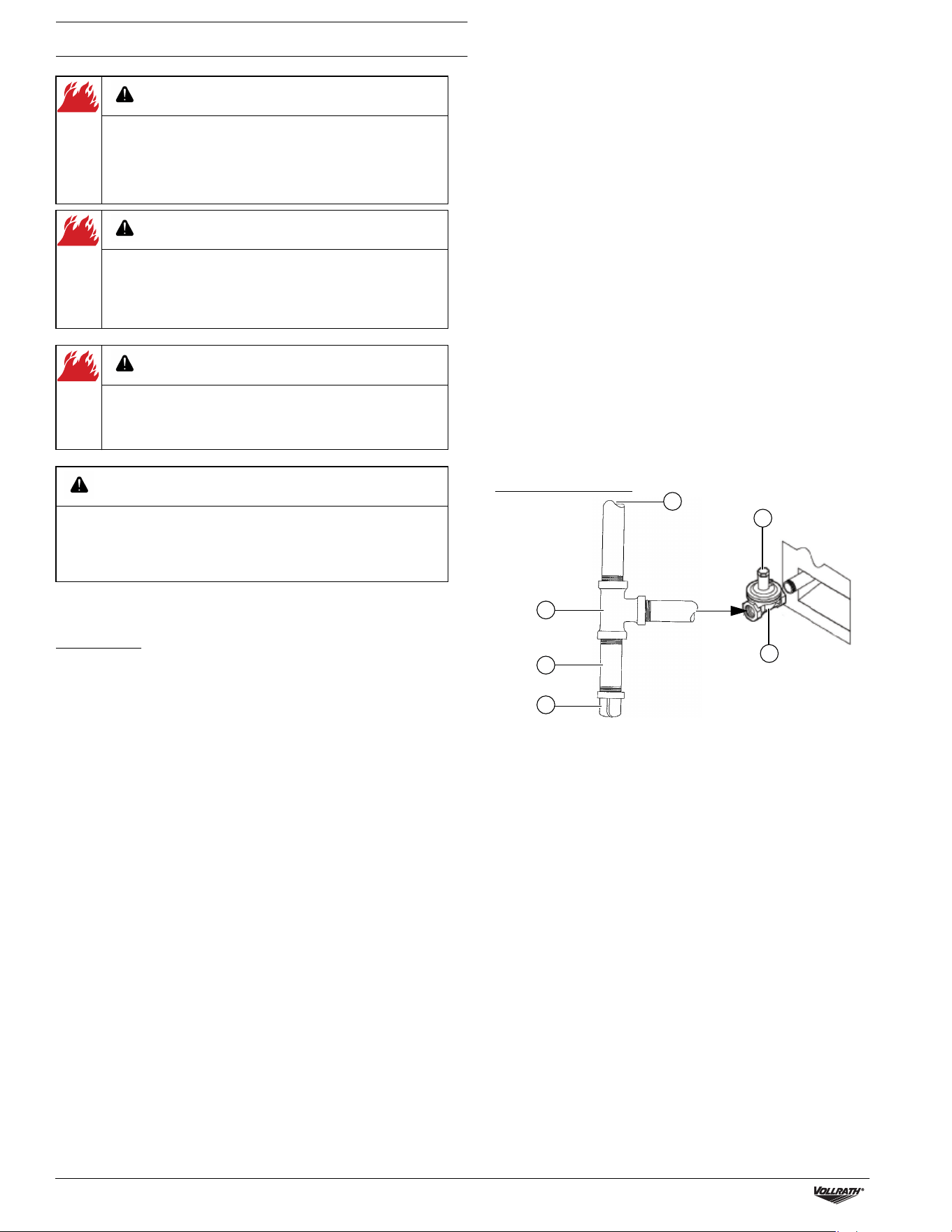 VOLLRATH®